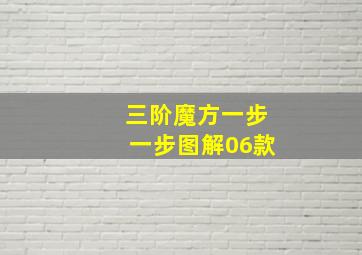 三阶魔方一步一步图解06款